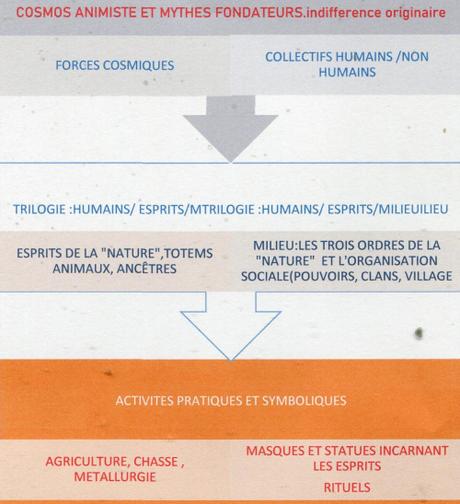 COSMOS ANIMISTE ET MYTHES FONDATEURS.indifference originaire

FORCES COSMIQUES

COLLECTIFS HUMAINS /NON HUMAINS

TRILOGIE :HUMAINS/ ESPRITS/MTRILOGIE :HUMAINS/ ESPRITS/MILIEUILIEU

ESPRITS DE LA "NATURE",TOTEMS ANIMAUX, ANCÊTRES

MILIEU:LES TROIS ORDRES DE LA "NATURE" ET L'ORGANISATION SOCIALE(POUVOIRS, CLANS, VILLAGE

ACTIVITES PRATIQUES ET SYMBOLIQUES

AGRICULTURE, CHASSE , METALLURGIE

MASQUES ET STATUES INCARNANT LES ESPRITS

RITUELS